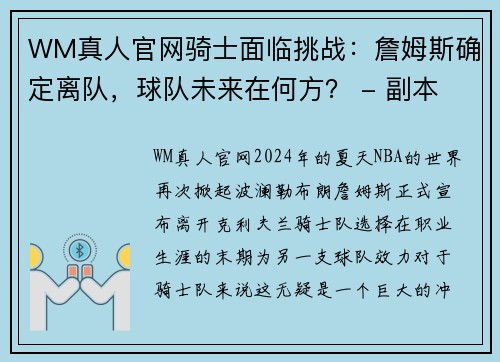 WM真人官网骑士面临挑战：詹姆斯确定离队，球队未来在何方？ – 副本

WM真人官网2024年的夏天NBA的世界再次掀起波澜勒布朗詹姆斯正式宣布离开克利夫兰骑士队选择在职业生涯的末期为另一支球队效力对于骑士队来说这无疑是一个巨大的冲